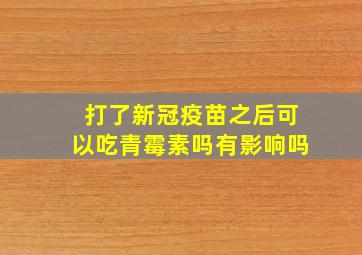 打了新冠疫苗之后可以吃青霉素吗有影响吗